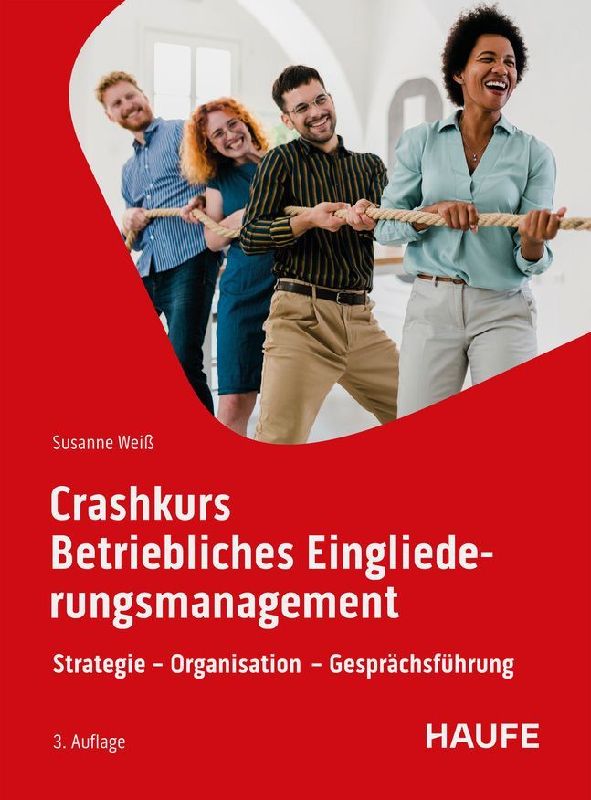 Susanne Weiß

Crashkurs
Betriebliches Eingliederungsmanagement

Strategie – Organisation – Gesprächsführung

3. Auflage

HAUFE